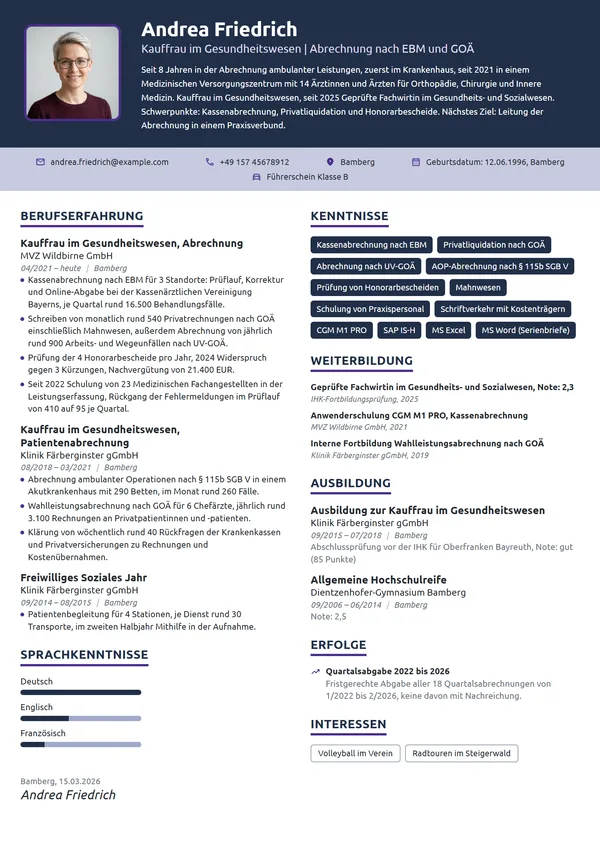 Andrea Friedrich

Kauffrau im Gesundheitswesen | Abrechnung nach EBM und GOÄ

Seit 8 Jahren in der Abrechnung ambulanter Leistungen, zuerst im Krankenhaus, seit 2021 in einem Medizinischen Versorgungszentrum mit 14 Ärztinnen und Ärzten für Orthopädie, Chirurgie und Innere Medizin. Kauffrau im Gesundheitswesen, seit 2025 Geprüfte Fachwirtin im Gesundheits- und Sozialwesen. Schwerpunkte: Kassenabrechnung, Privatliquidation und Honorarbescheide. Nächstes Ziel: Leitung der Abrechnung in einem Praxisverbund.

andrea.friedrich@example.com
+49 157 45678912
Bamberg
Geburtsdatum: 12.06.1996, Bamberg
Führerschein Klasse B

BERUFSERFAHRUNG

Kauffrau im Gesundheitswesen, Abrechnung
MVZ Wildbirne GmbH
04/2021 – heute | Bamberg
• Kassenabrechnung nach EBM für 3 Standorte: Prüflauf, Korrektur und Online-Abgabe bei der Kassenärztlichen Vereinigung Bayerns, je Quartal rund 16.500 Behandlungsfälle.
• Schreiben von monatlich rund 540 Privatrechnungen nach GOÄ einschließlich Mahnwesen, außerdem Abrechnung von jährlich rund 900 Arbeits- und Wegeunfällen nach UV-GOÄ.
• Prüfung der 4 Honorarbescheide pro Jahr, 2024 Widerspruch gegen 3 Kürzungen, Nachvergütung von 21.400 EUR.
• Seit 2022 Schulung von 23 Medizinischen Fachangestellten in der Leistungserfassung, Rückgang der Fehlermeldungen im Prüflauf von 410 auf 95 je Quartal.

Kauffrau im Gesundheitswesen, Patientenabrechnung
Klinik Färberginster gGmbH
08/2018 – 03/2021 | Bamberg
• Abrechnung ambulanter Operationen nach § 115b SGB V in einem Akutkrankenhaus mit 290 Betten, im Monat rund 260 Fälle.
• Wahlleistungsabrechnung nach GOÄ für 6 Chefärzte, jährlich rund 3.100 Rechnungen an Privatpatientinnen und -patienten.
• Klärung von wöchentlich rund 40 Rückfragen der Krankenkassen und Privatversicherungen zu Rechnungen und Kostenübernahmen.

Freiwilliges Soziales Jahr
Klinik Färberginster gGmbH
09/2014 – 08/2015 | Bamberg
• Patientenbegleitung für 4 Stationen, je Dienst rund 30 Transporte, im zweiten Halbjahr Mithilfe in der Aufnahme.

SPRACHKENNTNISSE

Deutsch
Englisch
Französisch

Bamberg, 15.03.2026
Andrea Friedrich

KENNTNISSE

Kassenabrechnung nach EBM
Privatliquidation nach GOÄ
Abrechnung nach UV-GOÄ
AOP-Abrechnung nach § 115b SGB V
Prüfung von Honorarbescheiden
Mahnwesen
Schulung von Praxispersonal
Schriftverkehr mit Kostenträgern
CGM M1 PRO
SAP IS-H
MS Excel
MS Word (Serienbriefe)

WEITERBILDUNG

Geprüfte Fachwirtin im Gesundheits- und Sozialwesen, Note: 2,3
IHK-Fortbildungsprüfung, 2025

Anwenderschulung CGM M1 PRO, Kassenabrechnung
MVZ Wildbirne GmbH, 2021

Interne Fortbildung Wahlleistungsabrechnung nach GOÄ
Klinik Färberginster gGmbH, 2019

AUSBILDUNG

Ausbildung zur Kauffrau im Gesundheitswesen
Klinik Färberginster gGmbH
09/2015 – 07/2018 | Bamberg
Abschlussprüfung vor der IHK für Oberfranken Bayreuth, Note: gut (85 Punkte)

Allgemeine Hochschulreife
Dientzenhofer-Gymnasium Bamberg
09/2006 – 06/2014 | Bamberg
Note: 2,5

ERFOLGE

Quartalsabgabe 2022 bis 2026
Fristgerechte Abgabe aller 18 Quartalsabrechnungen von 1/2022 bis 2/2026, keine davon mit Nachreichung.

INTERESSEN

Volleyball im Verein
Radtouren im Steigerwald